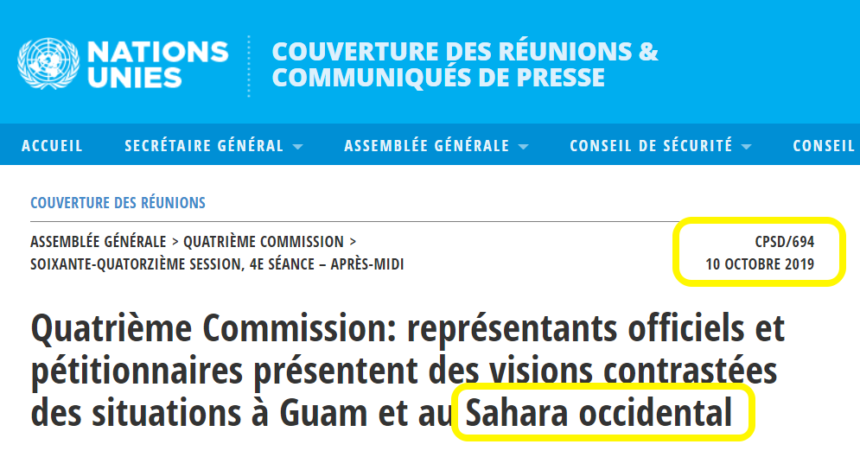 NATIONS UNIES

COUVERTURE DES RÉUNIONS & COMMUNIQUÉS DE PRESSE

ACCUEIL SECRÉTAIRE GÉNÉRAL ASSEMBLÉE GÉNÉRALE CONSEIL DE SÉCURITÉ CONSEIL

COUVERTURE DES RÉUNIONS

ASSEMBLÉE GÉNÉRALE > QUATRIÈME COMMISSION > SOIXANTE-QUATORZIÈME SESSION, 4E SÉANCE – APRÈS-MIDI

CPSD/694
10 OCTOBRE 2019

Quatrième Commission: représentants officiels et pétitionnaires présentent des visions contrastées des situations à Guam et au Sahara occidental